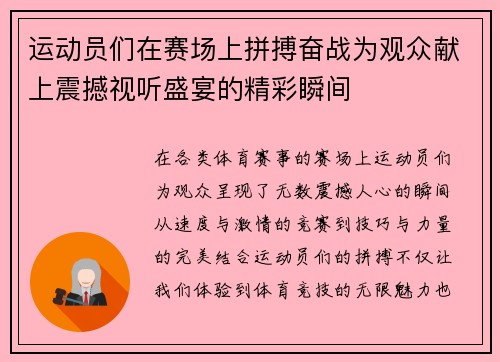 运动员们在赛场上拼搏奋战为观众献上震撼视听盛宴的精彩瞬间

在各类体育赛事的赛场上运动员们为观众呈现了无数震撼人心的瞬间从速度与激情的竞赛到技巧与力量的完美结合运动员们的拼搏不仅让我们体验到体育竞技的无限魅力也